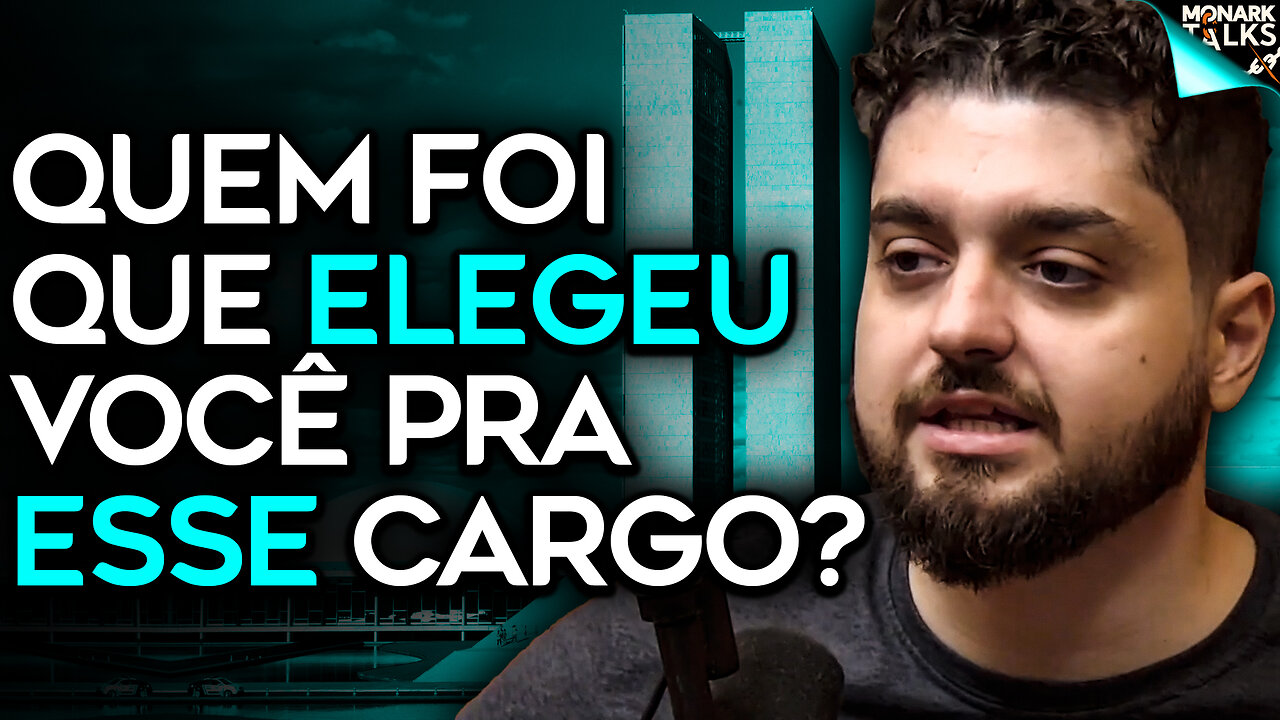 MONARK TALKS

QUEM FOI QUE ELEGEU VOCÊ PRA ESSE CARGO?